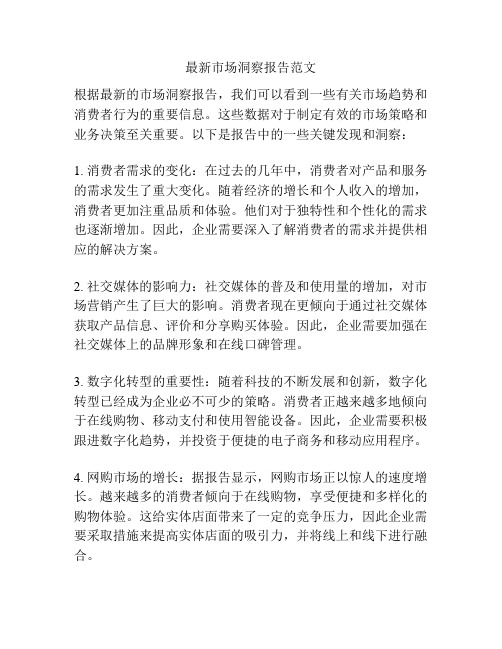 最新市场洞察报告范文

根据最新的市场洞察报告，我们可以看到一些有关市场趋势和消费者行为的重要信息。这些数据对于制定有效的市场策略和业务决策至关重要。以下是报告中的一些关键发现和洞察：

1. 消费者需求的变化：在过去的几年中，消费者对产品和服务的需求发生了重大变化。随着经济的增长和个人收入的增加，消费者更加注重品质和体验。他们对于独特性和个性化的需求也逐渐增加。因此，企业需要深入了解消费者的需求并提供相应的解决方案。

2. 社交媒体的影响力：社交媒体的普及和使用量的增加，对市场营销产生了巨大的影响。消费者现在更倾向于通过社交媒体获取产品信息、评价和分享购买体验。因此，企业需要加强在社交媒体上的品牌形象和在线口碑管理。

3. 数字化转型的重要性：随着科技的不断发展和创新，数字化转型已经成为企业必不可少的策略。消费者正越来越多地倾向于在线购物、移动支付和使用智能设备。因此，企业需要积极跟进数字化趋势，并投资于便捷的电子商务和移动应用程序。

4. 网购市场的增长：据报告显示，网购市场正以惊人的速度增长。越来越多的消费者倾向于在线购物，享受便捷和多样化的购物体验。这给实体店面带来了一定的竞争压力，因此企业需要采取措施来提高实体店面的吸引力，并将线上和线下进行融合。